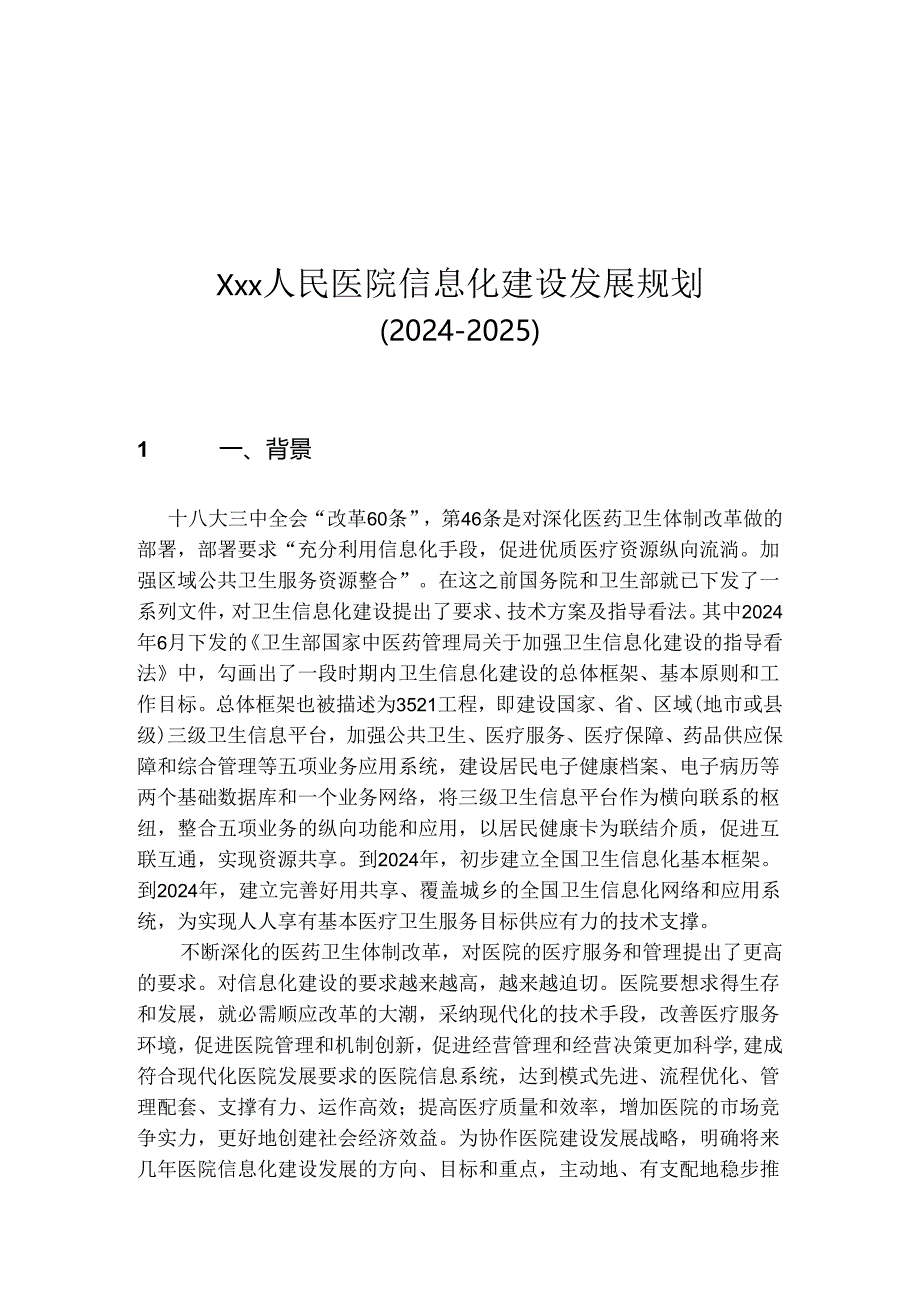 Xxx人民医院信息化建设发展规划
(2024-2025)

1　　一、背景

十八大三中全会“改革60条”，第46条是对深化医药卫生体制改革做的部署，部署要求“充分利用信息化手段，促进优质医疗资源纵向流淌。加强区域公共卫生服务资源整合”。在这之前国务院和卫生部就已下发了一系列文件，对卫生信息化建设提出了要求、技术方案及指导看法。其中2024年6月下发的《卫生部国家中医药管理局关于加强卫生信息化建设的指导看法》中，勾画出了一段时期内卫生信息化建设的总体框架、基本原则和工作目标。总体框架也被描述为3521工程，即建设国家、省、区域(地市或县级)三级卫生信息平台，加强公共卫生、医疗服务、医疗保障、药品供应保障和综合管理等五项业务应用系统，建设居民电子健康档案、电子病历等两个基础数据库和一个业务网络，将三级卫生信息平台作为横向联系的枢纽，整合五项业务的纵向功能和应用，以居民健康卡为联结介质，促进互联互通，实现资源共享。到2024年，初步建立全国卫生信息化基本框架。到2024年，建立完善好用共享、覆盖城乡的全国卫生信息化网络和应用系统，为实现人人享有基本医疗卫生服务目标供应有力的技术支撑。

不断深化的医药卫生体制改革，对医院的医疗服务和管理提出了更高的要求。对信息化建设的要求越来越高，越来越迫切。医院要想求得生存和发展，就必需顺应改革的大潮，采纳现代化的技术手段，改善医疗服务环境，促进医院管理和机制创新，促进经营管理和经营决策更加科学，建成符合现代化医院发展要求的医院信息系统，达到模式先进、流程优化、管理配套、支撑有力、运作高效；提高医疗质量和效率，增加医院的市场竞争实力，更好地创建社会经济效益。为协作医院建设发展战略，明确将来几年医院信息化建设发展的方向、目标和重点，主动地、有支配地稳步推